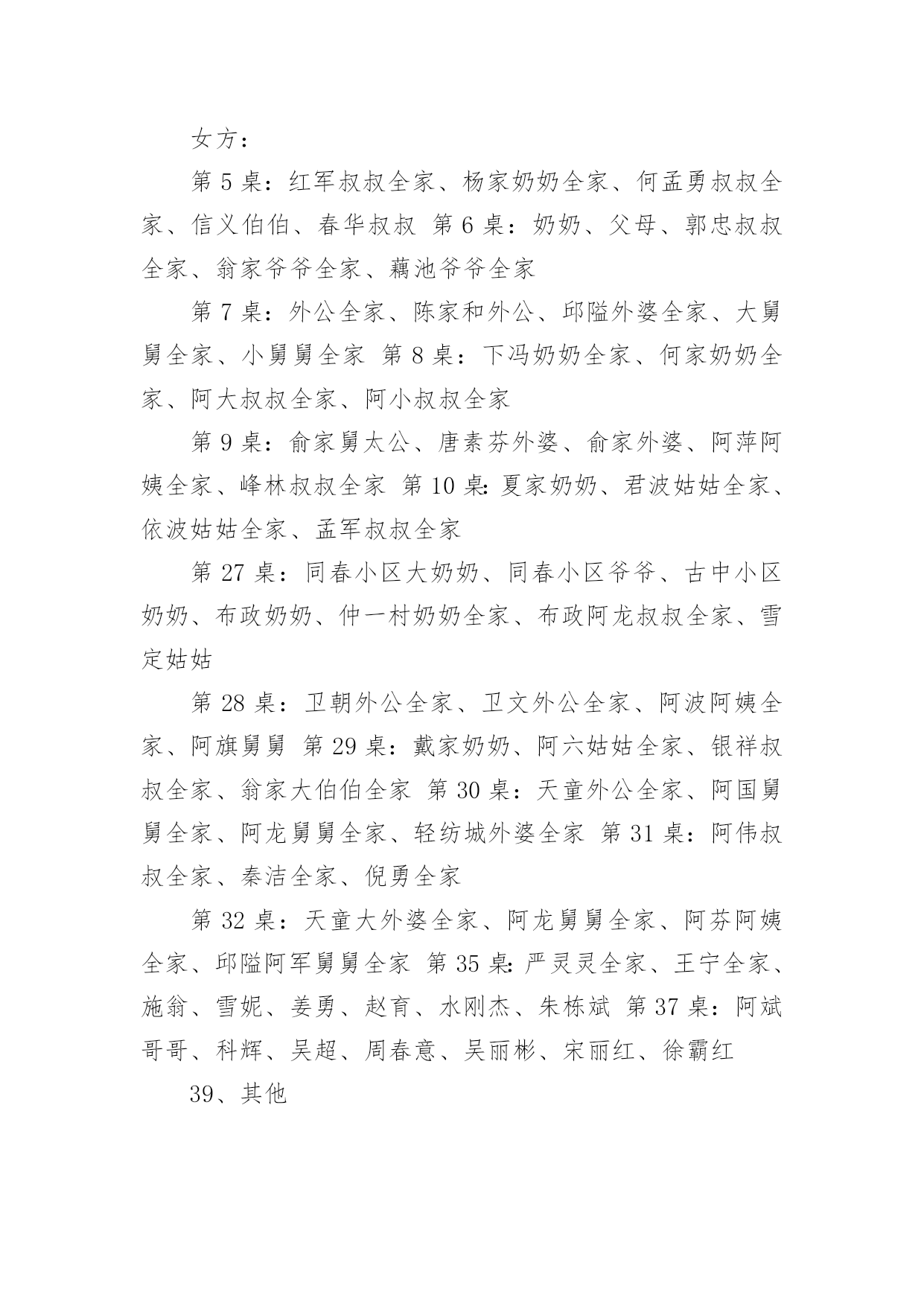 女方：

第 5 桌：红军叔叔全家、杨家奶奶全家、何孟勇叔叔全家、信义伯伯、春华叔叔 第 6 桌：奶奶、父母、郭忠叔叔全家、翁家爷爷全家、藕池爷爷全家

第 7 桌：外公全家、陈家和外公、邱隘外婆全家、大舅舅全家、小舅舅全家 第 8 桌：下冯奶奶全家、何家奶奶全家、阿大叔叔全家、阿小叔叔全家

第 9 桌：俞家舅太公、唐素芬外婆、俞家外婆、阿萍阿姨全家、峰林叔叔全家 第 10 桌：夏家奶奶、君波姑姑全家、依波姑姑全家、孟军叔叔全家

第 27 桌：同春小区大奶奶、同春小区爷爷、古中小区奶奶、布政奶奶、仲一村奶奶全家、布政阿龙叔叔全家、雪定姑姑

第 28 桌：卫朝外公全家、卫文外公全家、阿波阿姨全家、阿旗舅舅 第 29 桌：戴家奶奶、阿六姑姑全家、银祥叔叔全家、翁家大伯伯全家 第 30 桌：天童外公全家、阿国舅舅全家、阿龙舅舅全家、轻纺城外婆全家 第 31 桌：阿伟叔叔全家、秦洁全家、倪勇全家

第 32 桌：天童大外婆全家、阿龙舅舅全家、阿芬阿姨全家、邱隘阿军舅舅全家 第 35 桌：严灵灵全家、王宁全家、施翁、雪妮、姜勇、赵育、水刚杰、朱栋斌 第 37 桌：阿斌哥哥、科辉、吴超、周春意、吴丽彬、宋丽红、徐霸红

39、其他